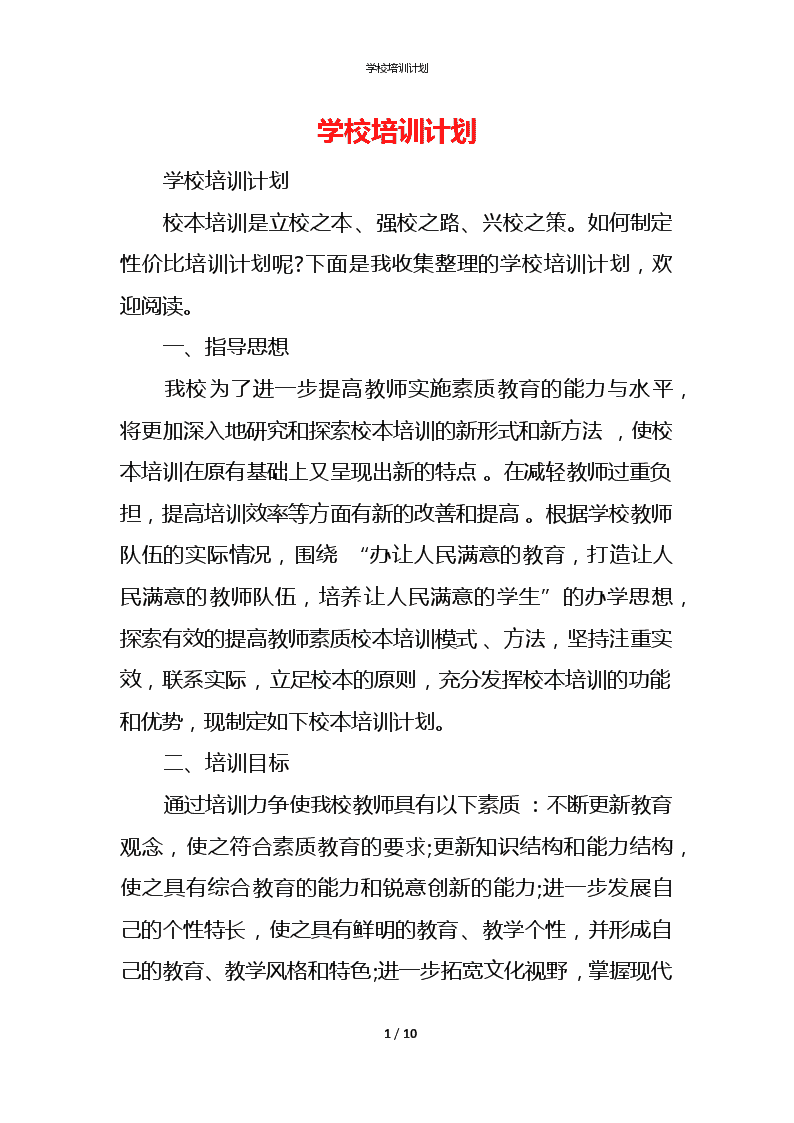 学校培训计划

学校培训计划

学校培训计划

校本培训是立校之本、强校之路、兴校之策。如何制定性价比培训计划呢?下面是我收集整理的学校培训计划，欢迎阅读。

一、指导思想

我校为了进一步提高教师实施素质教育的能力与水平，将更加深入地研究和探索校本培训的新形式和新方法，使校本培训在原有基础上又呈现出新的特点。在减轻教师过重负担，提高培训效率等方面有新的改善和提高。根据学校教师队伍的实际情况，围绕“办让人民满意的教育，打造让人民满意的教师队伍，培养让人民满意的学生”的办学思想，探索有效的提高教师素质校本培训模式、方法，坚持注重实效，联系实际，立足校本的原则，充分发挥校本培训的功能和优势，现制定如下校本培训计划。

二、培训目标

通过培训力争使我校教师具有以下素质：不断更新教育观念，使之符合素质教育的要求;更新知识结构和能力结构，使之具有综合教育的能力和锐意创新的能力;进一步发展自己的个性特长，使之具有鲜明的教育、教学个性，并形成自己的教育、教学风格和特色;进一步拓宽文化视野，掌握现代

1 / 10